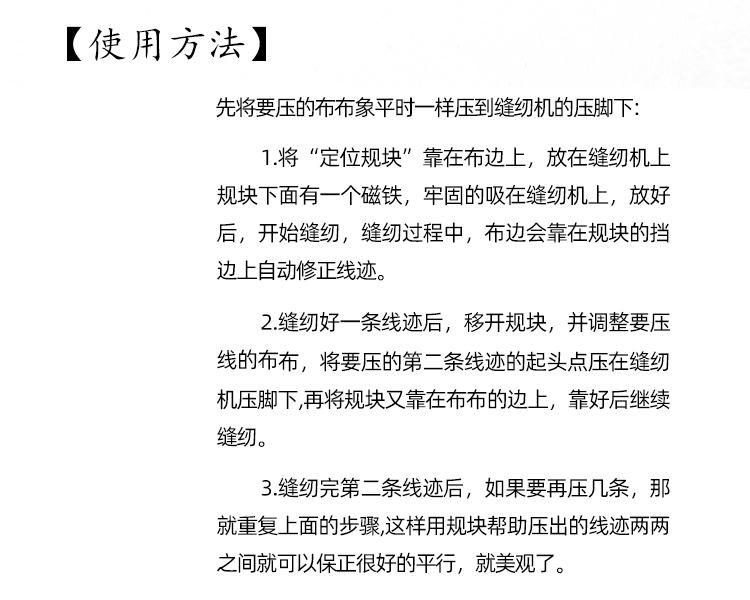 【使用方法】

先将要压的布布象平时一样压到缝纫机的压脚下:

1.将“定位规块”靠在布边上，放在缝纫机上规块下面有一个磁铁，牢固的吸在缝纫机上，放好后，开始缝纫，缝纫过程中，布边会靠在规块的挡边上自动修正线迹。

2.缝纫好一条线迹后，移开规块，并调整要压线的布布，将要压的第二条线迹的起头点压在缝纫机压脚下,再将规块又靠在布布的边上，靠好后继续缝纫。

3.缝纫完第二条线迹后，如果要再压几条，那就重复上面的步骤,这样用规块帮助压出的线迹两两之间就可以保正很好的平行，就美观了。